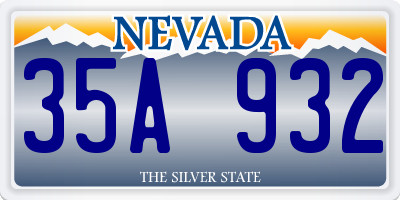 NEVADA

35A 932

THE SILVER STATE